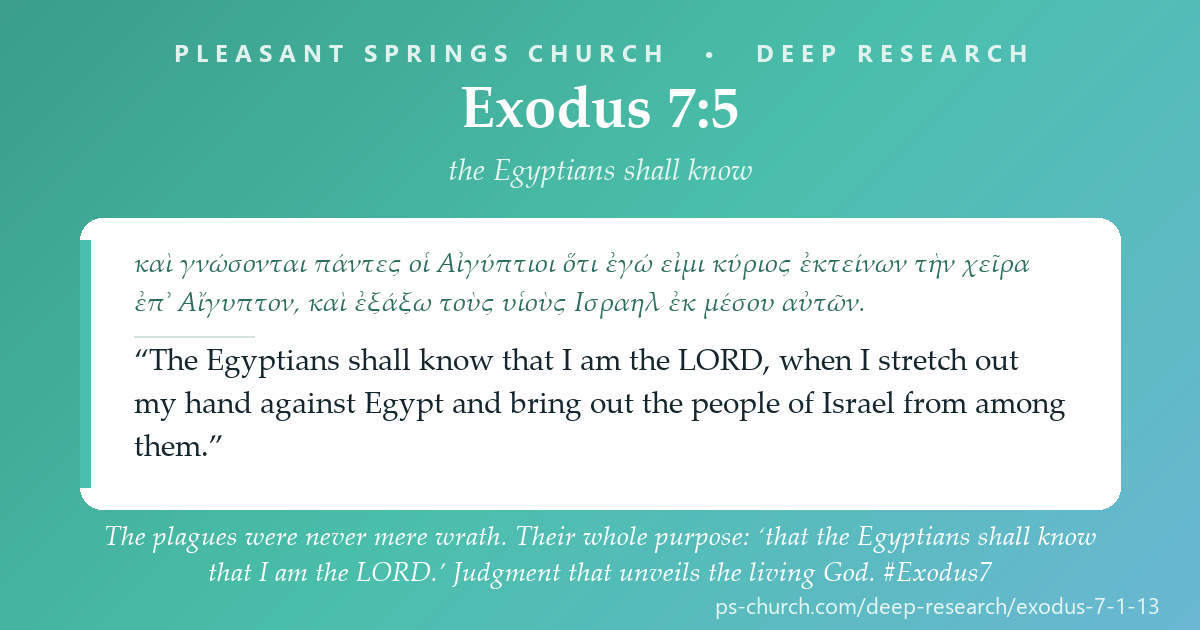 PLEASANT SPRINGS CHURCH • DEEP RESEARCH

Exodus 7:5

the Egyptians shall know

καὶ γνώσονται πάντες οἱ Αἰγύπτιοι ὅτι ἐγώ εἰμι κύριος ἐκτείνων τὴν χεῖρα ἐπ᾽ Αἴγυπτον, καὶ ἐξάξω τοὺς υἱοὺς Ισραηλ ἐκ μέσου αὐτῶν.

“The Egyptians shall know that I am the LORD, when I stretch out my hand against Egypt and bring out the people of Israel from among them.”

The plagues were never mere wrath. Their whole purpose: ‘that the Egyptians shall know that I am the LORD.’ Judgment that unveils the living God. #Exodus7

ps-church.com/deep-research/exodus-7-1-13